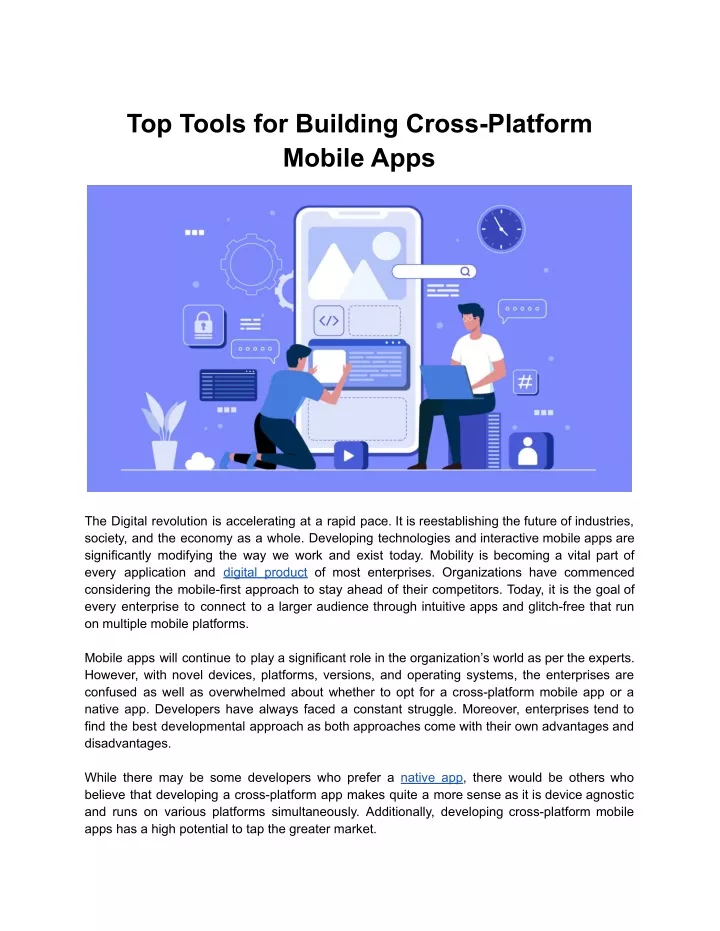 Top Tools for Building Cross-Platform Mobile Apps

</>

#

The Digital revolution is accelerating at a rapid pace. It is reestablishing the future of industries, society, and the economy as a whole. Developing technologies and interactive mobile apps are significantly modifying the way we work and exist today. Mobility is becoming a vital part of every application and digital product of most enterprises. Organizations have commenced considering the mobile-first approach to stay ahead of their competitors. Today, it is the goal of every enterprise to connect to a larger audience through intuitive apps and glitch-free that run on multiple mobile platforms.

Mobile apps will continue to play a significant role in the organization's world as per the experts. However, with novel devices, platforms, versions, and operating systems, the enterprises are confused as well as overwhelmed about whether to opt for a cross-platform mobile app or a native app. Developers have always faced a constant struggle. Moreover, enterprises tend to find the best developmental approach as both approaches come with their own advantages and disadvantages.

While there may be some developers who prefer a native app, there would be others who believe that developing a cross-platform app makes quite a more sense as it is device agnostic and runs on various platforms simultaneously. Additionally, developing cross-platform mobile apps has a high potential to tap the greater market.